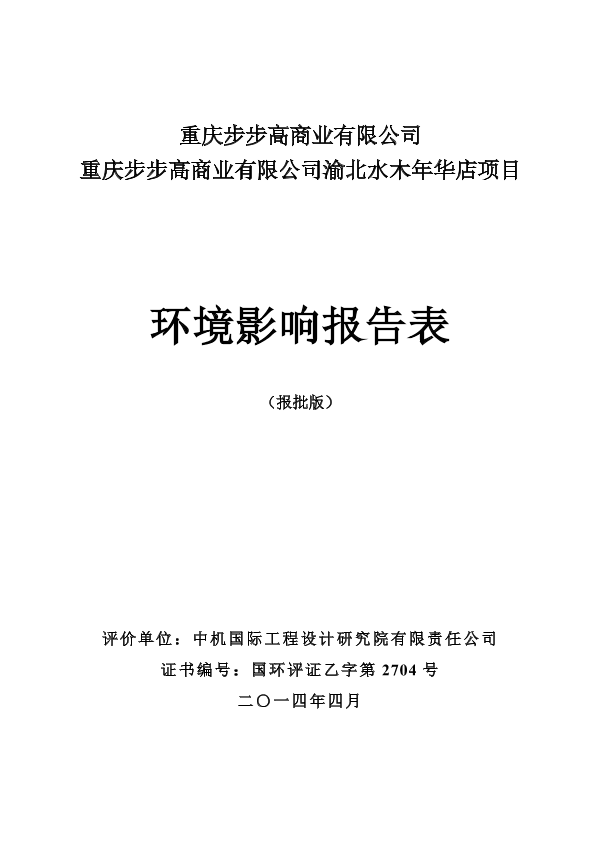 重庆步步高商业有限公司
重庆步步高商业有限公司渝北水木年华店项目

环境影响报告表

（报批版）

评价单位：中机国际工程设计研究院有限责任公司
证书编号：国环评证乙字第2704号
二〇一四年四月